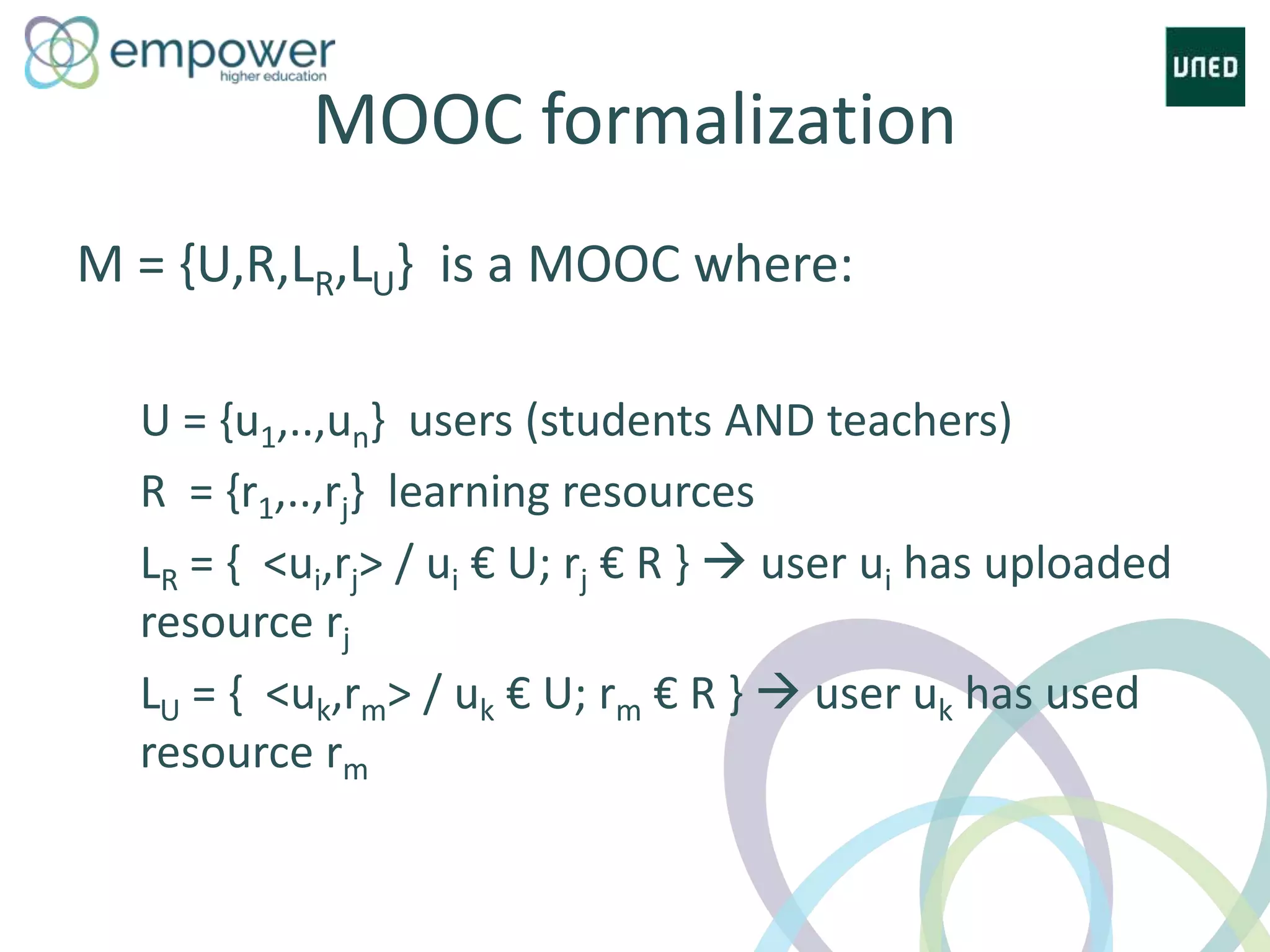 empower
higher education

UNED

MOOC formalization

$M = \{U,R,L_R,L_U\}$ is a MOOC where:

$U = \{u_1,..,u_n\}$ users (students AND teachers)

$R = \{r_1,..,r_j\}$ learning resources

$L_R = \{ <u_i,r_j> / u_i$ € $U; r_j$ € $R \}$ → user $u_i$ has uploaded resource $r_j$

$L_U = \{ <u_k,r_m> / u_k$ € $U; r_m$ € $R \}$ → user $u_k$ has used resource $r_m$